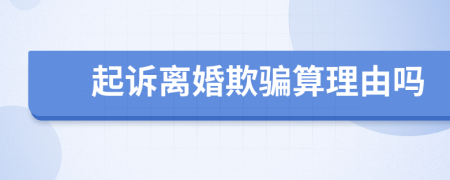 起诉离婚欺骗算理由吗